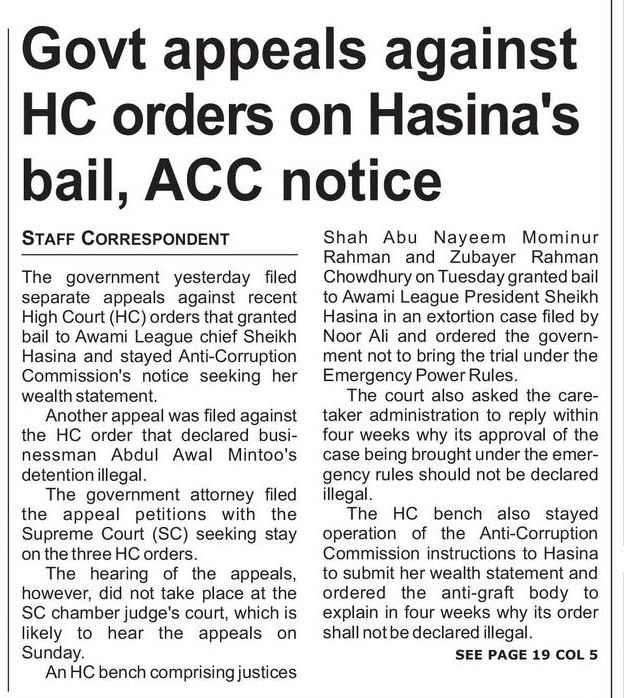 Govt appeals against HC orders on Hasina's bail, ACC notice

STAFF CORRESPONDENT

The government yesterday filed separate appeals against recent High Court (HC) orders that granted bail to Awami League chief Sheikh Hasina and stayed Anti-Corruption Commission's notice seeking her wealth statement.

Another appeal was filed against the HC order that declared businessman Abdul Awal Mintoo's detention illegal.

The government attorney filed the appeal petitions with the Supreme Court (SC) seeking stay on the three HC orders.

The hearing of the appeals, however, did not take place at the SC chamber judge's court, which is likely to hear the appeals on Sunday.

An HC bench comprising justices Shah Abu Nayeem Mominur Rahman and Zubayer Rahman Chowdhury on Tuesday granted bail to Awami League President Sheikh Hasina in an extortion case filed by Noor Ali and ordered the government not to bring the trial under the Emergency Power Rules.

The court also asked the caretaker administration to reply within four weeks why its approval of the case being brought under the emergency rules should not be declared illegal.

The HC bench also stayed operation of the Anti-Corruption Commission instructions to Hasina to submit her wealth statement and ordered the anti-graft body to explain in four weeks why its order shall not be declared illegal.

SEE PAGE 19 COL 5